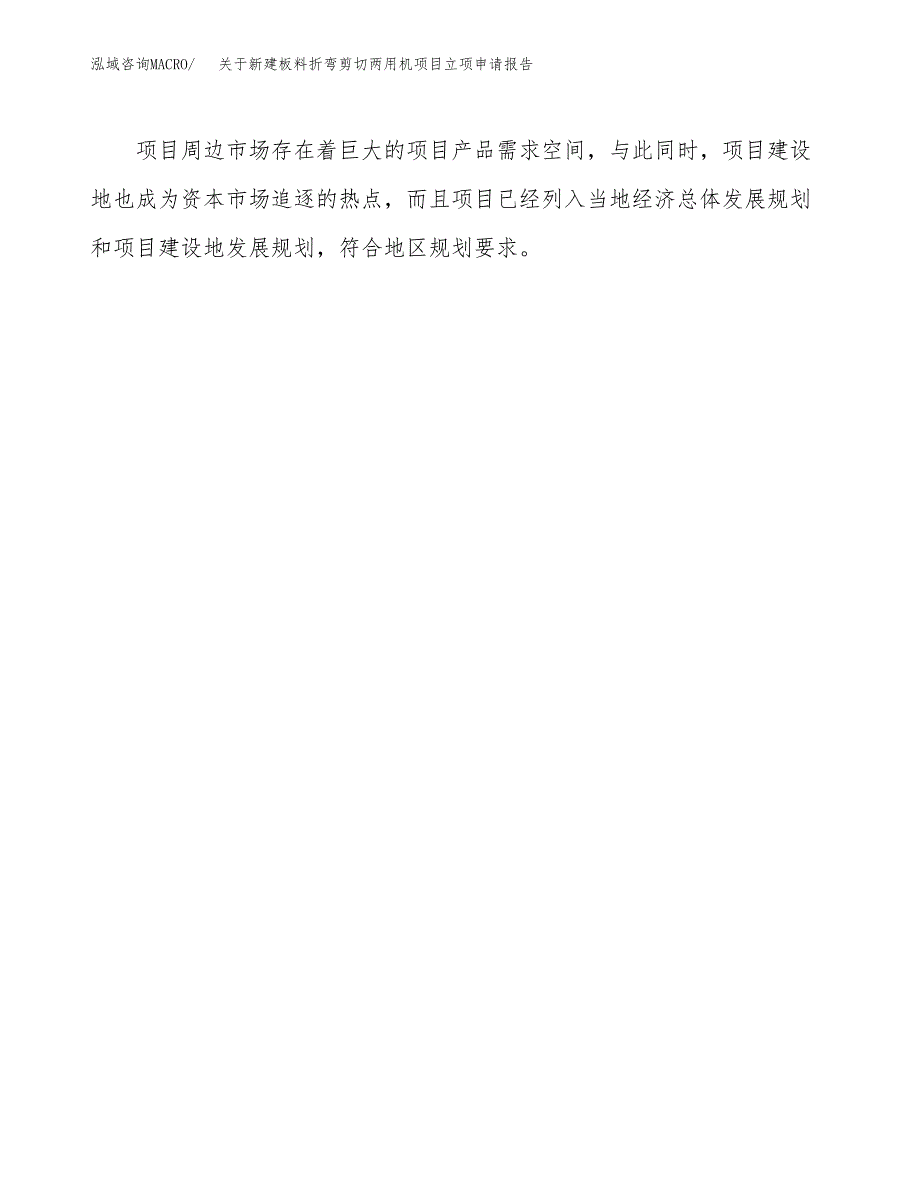 泓域咨询MACRO/　关于新建板料折弯剪切两用机项目立项申请报告

项目周边市场存在着巨大的项目产品需求空间，与此同时，项目建设地也成为资本市场追逐的热点，而且项目已经列入当地经济总体发展规划和项目建设地发展规划，符合地区规划要求。